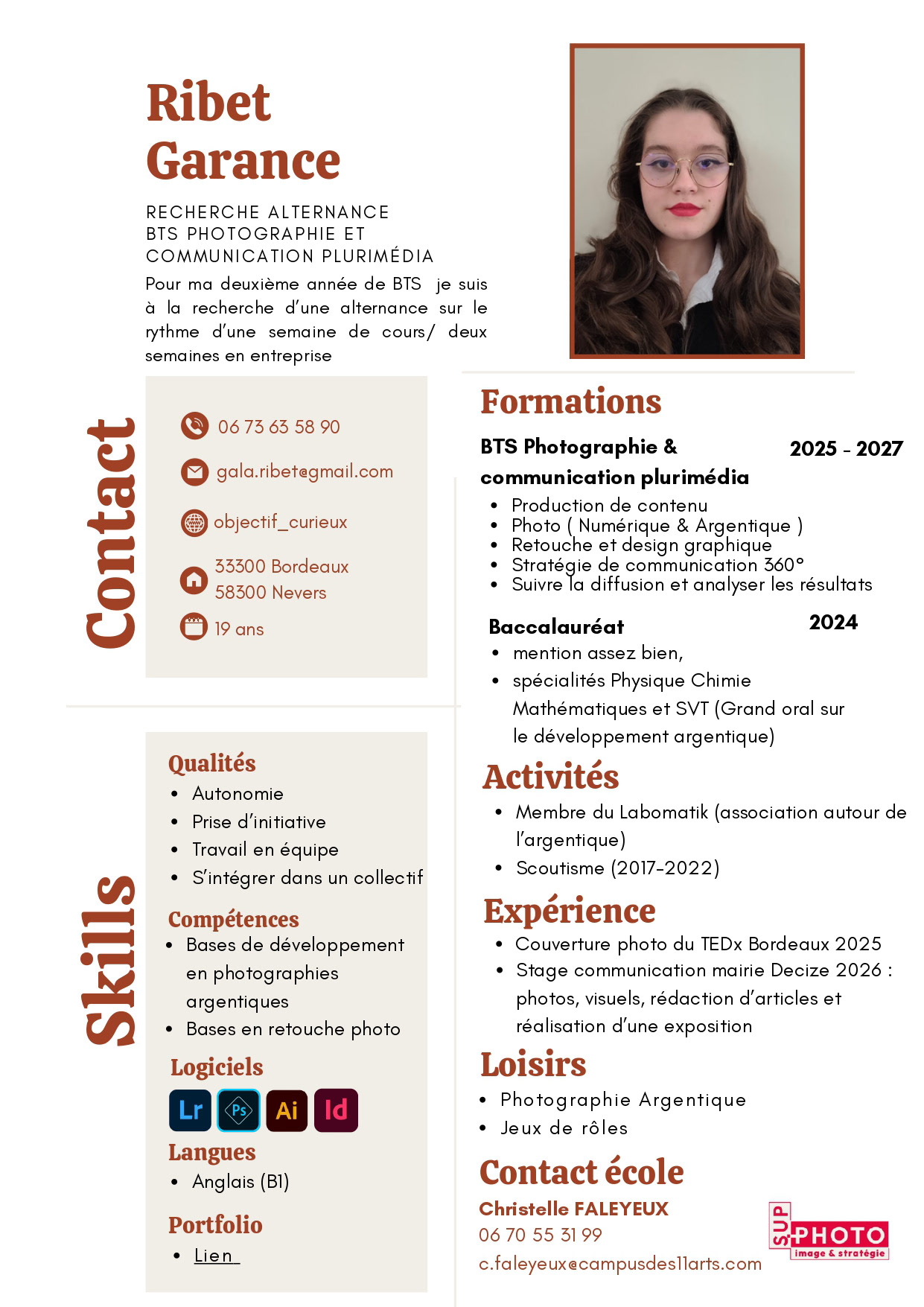 Ribet
Garance

RECHERCHE ALTERNANCE
BTS PHOTOGRAPHIE ET COMMUNICATION PLURIMÉDIA

Pour ma deuxième année de BTS je suis à la recherche d'une alternance sur le rythme d'une semaine de cours/ deux semaines en entreprise

Contact

06 73 63 58 90
gala.ribet@gmail.com
objectif_curieux
33300 Bordeaux
58300 Nevers
19 ans

Skills

Qualités
- Autonomie
- Prise d'initiative
- Travail en équipe
- S'intégrer dans un collectif

Compétences
- Bases de développement en photographies argentiques
- Bases en retouche photo

Logiciels
Lr Ps Ai Id

Langues
- Anglais (B1)

Portfolio
- Lien

Formations

BTS Photographie & communication plurimédia 2025 - 2027
- Production de contenu
- Photo ( Numérique & Argentique )
- Retouche et design graphique
- Stratégie de communication 360°
- Suivre la diffusion et analyser les résultats

Baccalauréat 2024
- mention assez bien,
- spécialités Physique Chimie Mathématiques et SVT (Grand oral sur le développement argentique)

Activités
- Membre du Labomatik (association autour de l'argentique)
- Scoutisme (2017-2022)

Expérience
- Couverture photo du TEDx Bordeaux 2025
- Stage communication mairie Decize 2026 : photos, visuels, rédaction d'articles et réalisation d'une exposition

Loisirs
- Photographie Argentique
- Jeux de rôles

Contact école
Christelle FALEYEUX
06 70 55 31 99
c.faleyeux@campusdes11arts.com

SUP PHOTO
image & stratégie